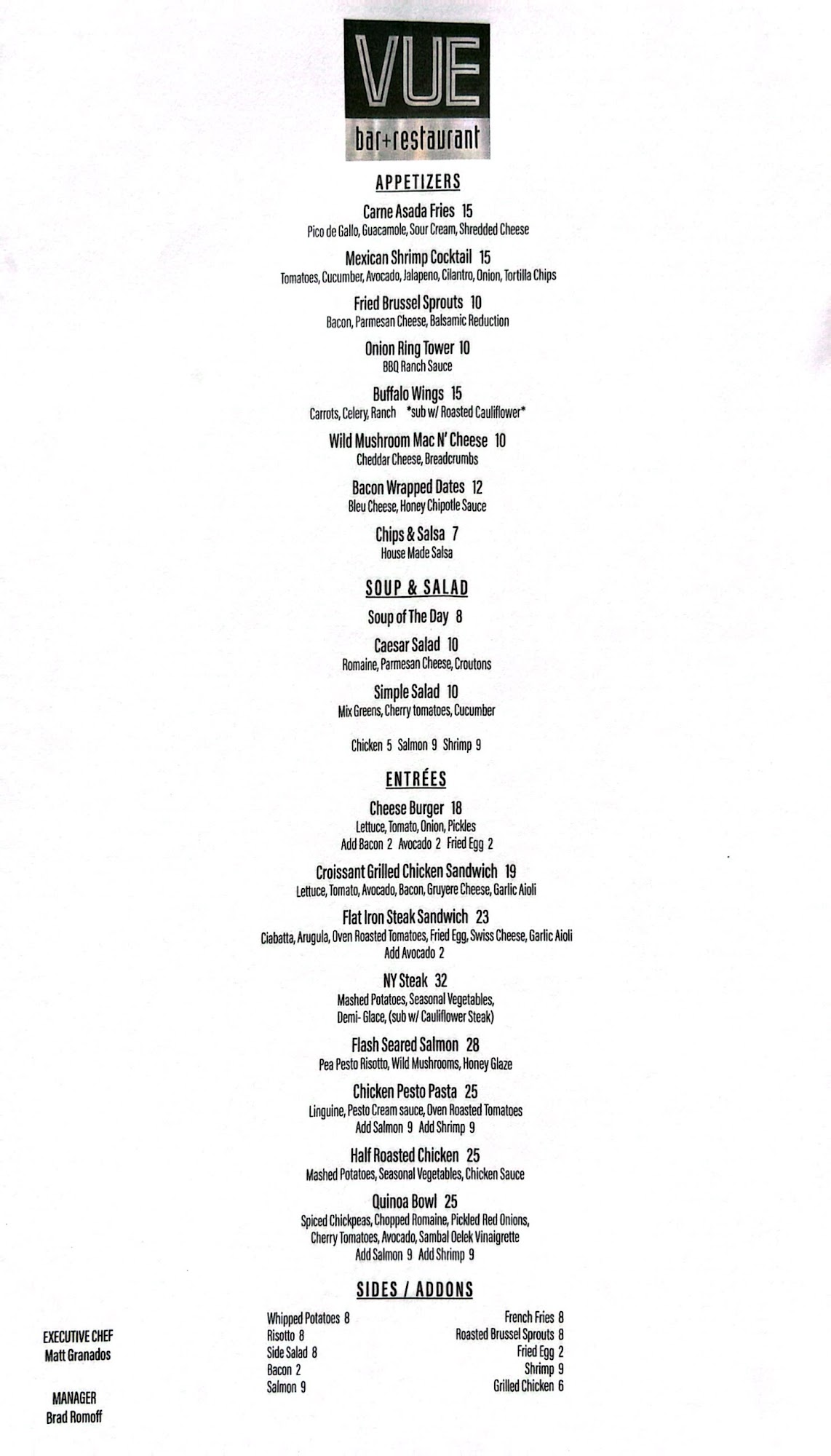 VUE
bar+restaurant

APPETIZERS

Carne Asada Fries 15
Pico de Gallo, Guacamole, Sour Cream, Shredded Cheese

Mexican Shrimp Cocktail 15
Tomatoes, Cucumber, Avocado, Jalapeno, Cilantro, Onion, Tortilla Chips

Fried Brussel Sprouts 10
Bacon, Parmesan Cheese, Balsamic Reduction

Onion Ring Tower 10
BBQ Ranch Sauce

Buffalo Wings 15
Carrots, Celery, Ranch *sub w/ Roasted Cauliflower*

Wild Mushroom Mac N' Cheese 10
Cheddar Cheese, Breadcrumbs

Bacon Wrapped Dates 12
Bleu Cheese, Honey Chipotle Sauce

Chips & Salsa 7
House Made Salsa

SOUP & SALAD

Soup of The Day 8

Caesar Salad 10
Romaine, Parmesan Cheese, Croutons

Simple Salad 10
Mix Greens, Cherry tomatoes, Cucumber

Chicken 5 Salmon 9 Shrimp 9

ENTRÉES

Cheese Burger 18
Lettuce, Tomato, Onion, Pickles
Add Bacon 2 Avocado 2 Fried Egg 2

Croissant Grilled Chicken Sandwich 19
Lettuce, Tomato, Avocado, Bacon, Gruyere Cheese, Garlic Aioli

Flat Iron Steak Sandwich 23
Ciabatta, Arugula, Oven Roasted Tomatoes, Fried Egg, Swiss Cheese, Garlic Aioli
Add Avocado 2

NY Steak 32
Mashed Potatoes, Seasonal Vegetables, Demi- Glace, (sub w/ Cauliflower Steak)

Flash Seared Salmon 28
Pea Pesto Risotto, Wild Mushrooms, Honey Glaze

Chicken Pesto Pasta 25
Linguine, Pesto Cream sauce, Oven Roasted Tomatoes
Add Salmon 9 Add Shrimp 9

Half Roasted Chicken 25
Mashed Potatoes, Seasonal Vegetables, Chicken Sauce

Quinoa Bowl 25
Spiced Chickpeas, Chopped Romaine, Pickled Red Onions, Cherry Tomatoes, Avocado, Sambal Oelek Vinaigrette
Add Salmon 9 Add Shrimp 9

SIDES / ADDONS

Whipped Potatoes 8
Risotto 8
Side Salad 8
Bacon 2
Salmon 9

French Fries 8
Roasted Brussel Sprouts 8
Fried Egg 2
Shrimp 9
Grilled Chicken 6

EXECUTIVE CHEF
Matt Granados

MANAGER
Brad Romoff